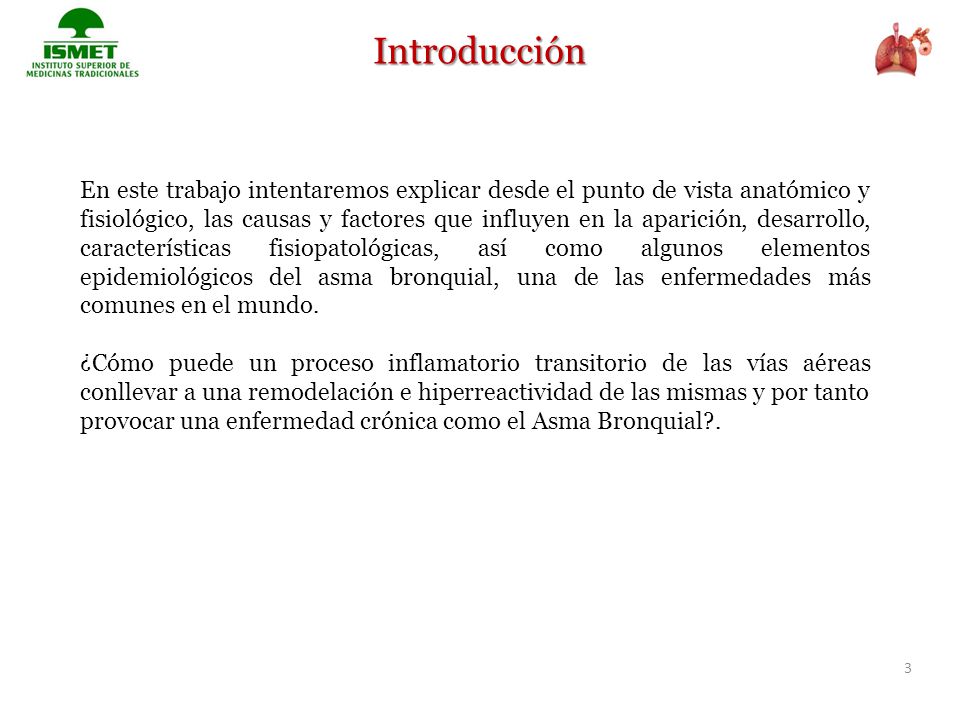 ISMET
INSTITUTO SUPERIOR DE MEDICINAS TRADICIONALES

Introducción

En este trabajo intentaremos explicar desde el punto de vista anatómico y fisiológico, las causas y factores que influyen en la aparición, desarrollo, características fisiopatológicas, así como algunos elementos epidemiológicos del asma bronquial, una de las enfermedades más comunes en el mundo.

¿Cómo puede un proceso inflamatorio transitorio de las vías aéreas conllevar a una remodelación e hiperreactividad de las mismas y por tanto provocar una enfermedad crónica como el Asma Bronquial?.

3